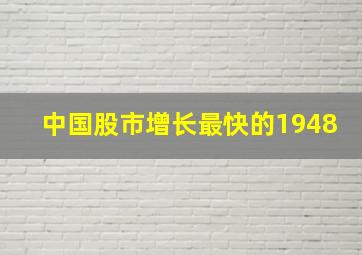 中国股市增长最快的1948